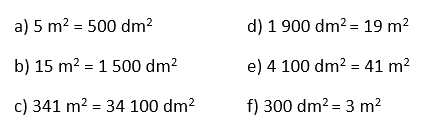 a) $5\ m^2 = 500\ dm^2$

b) $15\ m^2 = 1\ 500\ dm^2$

c) $341\ m^2 = 34\ 100\ dm^2$

d) $1\ 900\ dm^2 = 19\ m^2$

e) $4\ 100\ dm^2 = 41\ m^2$

f) $300\ dm^2 = 3\ m^2$